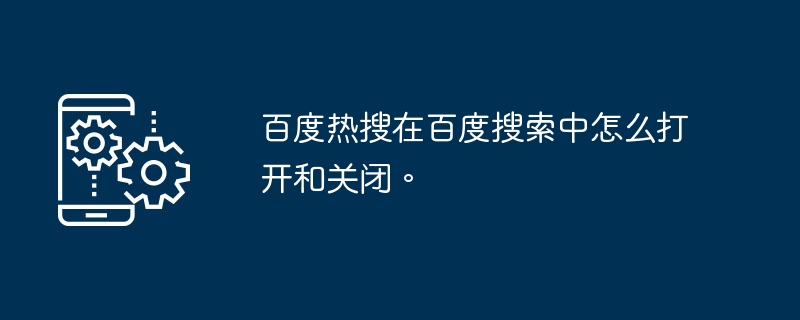 百度热搜在百度搜索中怎么打开和关闭。